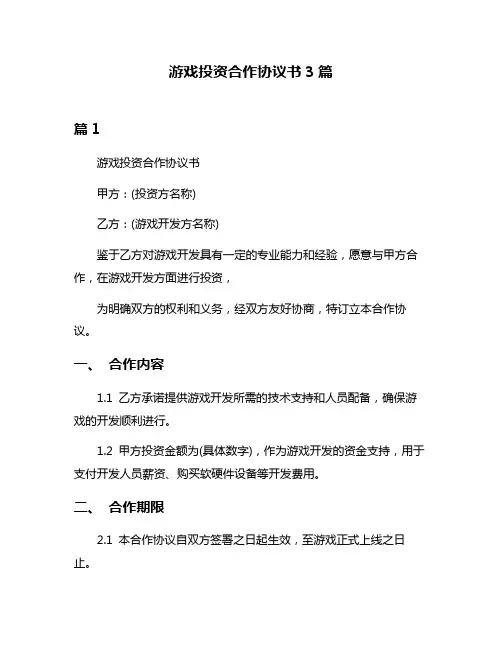 游戏投资合作协议书 3 篇

篇 1

游戏投资合作协议书

甲方：(投资方名称)

乙方：(游戏开发方名称)

鉴于乙方对游戏开发具有一定的专业能力和经验，愿意与甲方合作，在游戏开发方面进行投资，

为明确双方的权利和义务，经双方友好协商，特订立本合作协议。

一、 合作内容

1.1 乙方承诺提供游戏开发所需的技术支持和人员配备，确保游戏的开发顺利进行。

1.2 甲方投资金额为(具体数字)，作为游戏开发的资金支持，用于支付开发人员薪资、购买软硬件设备等开发费用。

二、 合作期限

2.1 本合作协议自双方签署之日起生效，至游戏正式上线之日止。